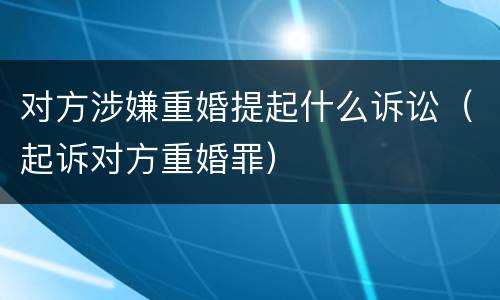 对方涉嫌重婚提起什么诉讼（起诉对方重婚罪）